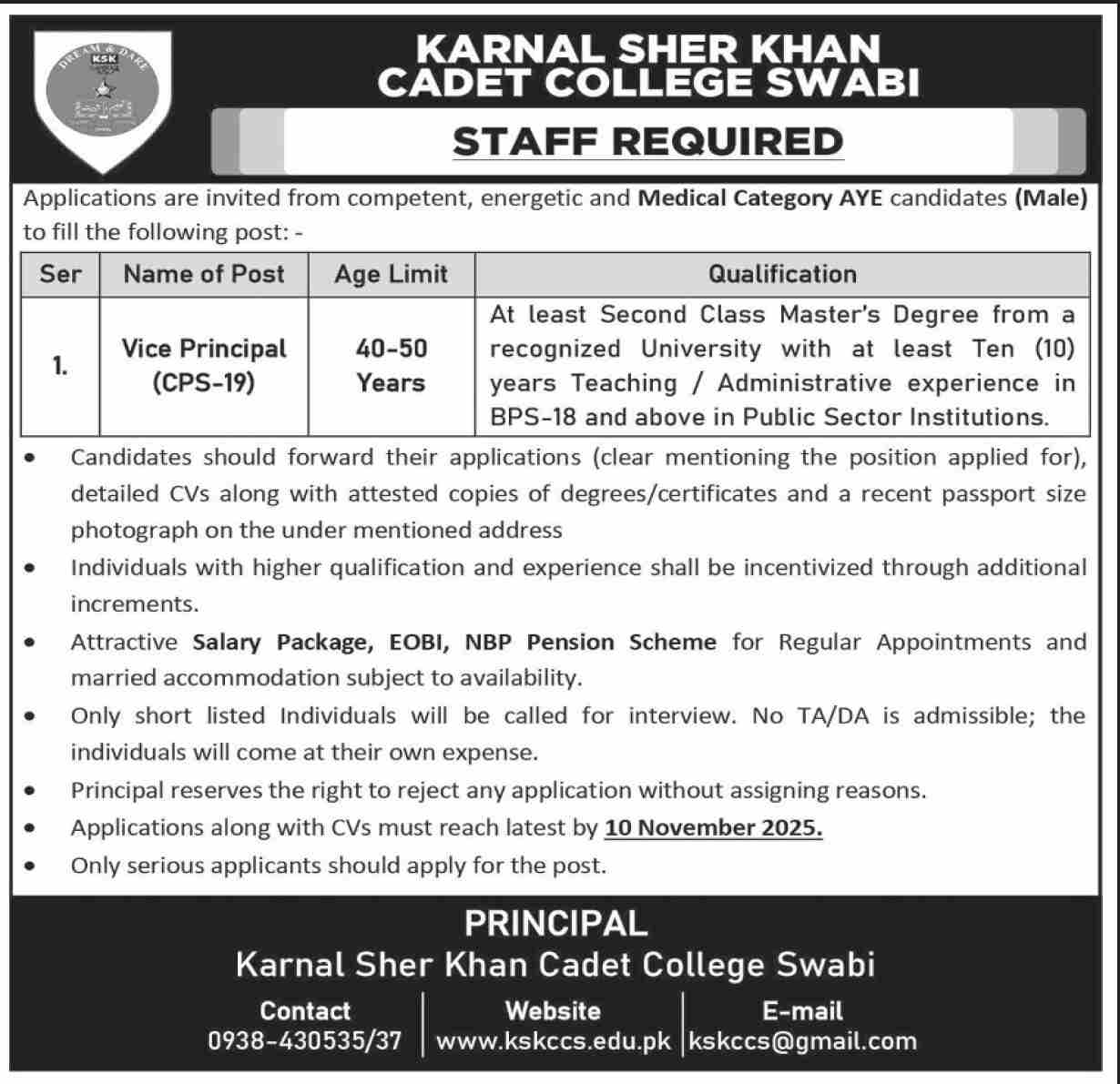 DREAM & DARE
KSK

KARNAL SHER KHAN
CADET COLLEGE SWABI

STAFF REQUIRED

Applications are invited from competent, energetic and Medical Category AYE candidates (Male) to fill the following post: -

| Ser | Name of Post | Age Limit | Qualification |
|---|---|---|---|
| 1. | Vice Principal (CPS-19) | 40-50 Years | At least Second Class Master's Degree from a recognized University with at least Ten (10) years Teaching / Administrative experience in BPS-18 and above in Public Sector Institutions. |

• Candidates should forward their applications (clear mentioning the position applied for), detailed CVs along with attested copies of degrees/certificates and a recent passport size photograph on the under mentioned address
• Individuals with higher qualification and experience shall be incentivized through additional increments.
• Attractive Salary Package, EOBI, NBP Pension Scheme for Regular Appointments and married accommodation subject to availability.
• Only short listed Individuals will be called for interview. No TA/DA is admissible; the individuals will come at their own expense.
• Principal reserves the right to reject any application without assigning reasons.
• Applications along with CVs must reach latest by 10 November 2025.
• Only serious applicants should apply for the post.

PRINCIPAL
Karnal Sher Khan Cadet College Swabi

Contact
0938-430535/37

Website
www.kskccs.edu.pk

E-mail
kskccs@gmail.com